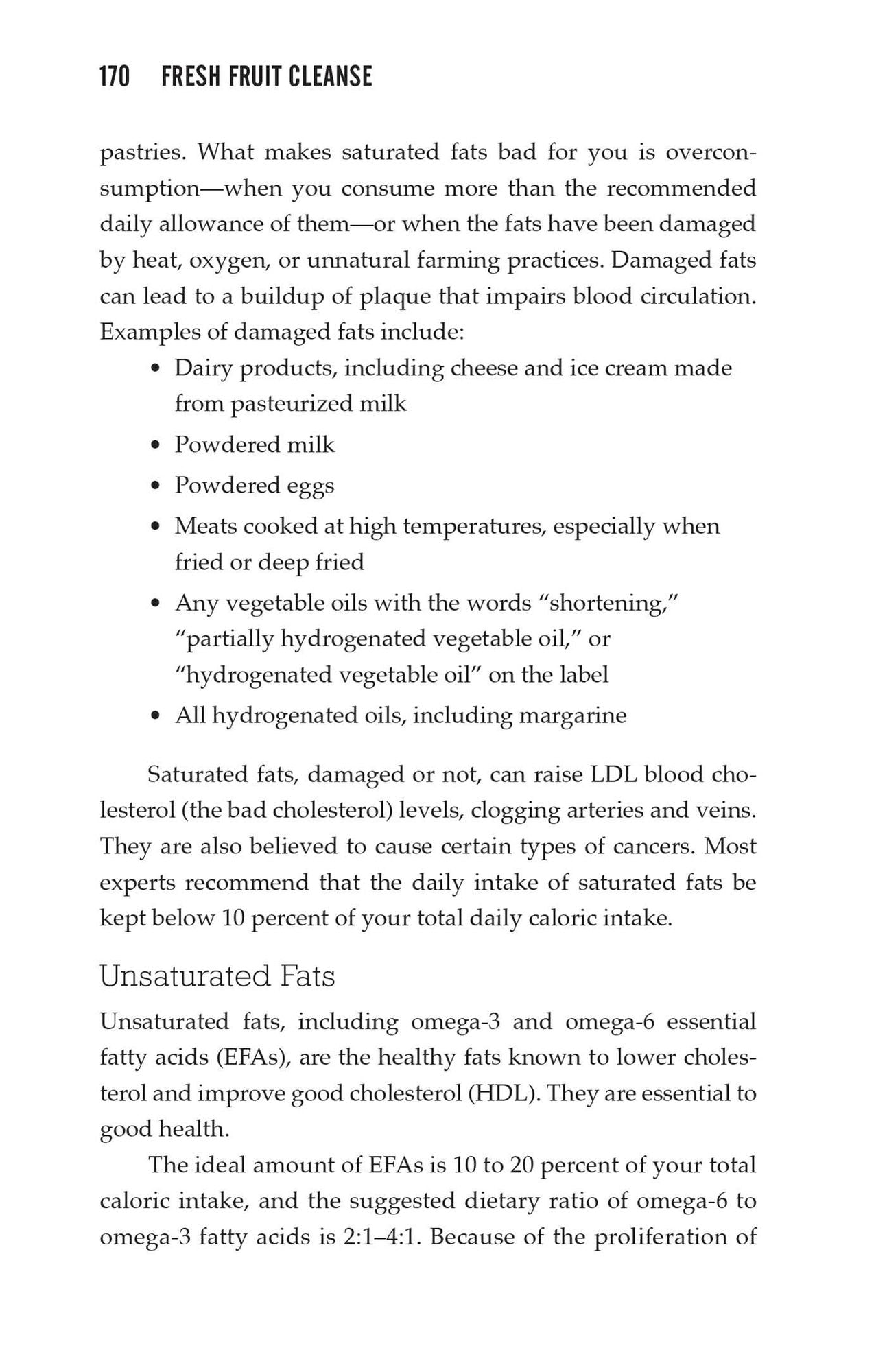 170 FRESH FRUIT CLEANSE

pastries. What makes saturated fats bad for you is overconsumption—when you consume more than the recommended daily allowance of them—or when the fats have been damaged by heat, oxygen, or unnatural farming practices. Damaged fats can lead to a buildup of plaque that impairs blood circulation. Examples of damaged fats include:

• Dairy products, including cheese and ice cream made from pasteurized milk
• Powdered milk
• Powdered eggs
• Meats cooked at high temperatures, especially when fried or deep fried
• Any vegetable oils with the words "shortening," "partially hydrogenated vegetable oil," or "hydrogenated vegetable oil" on the label
• All hydrogenated oils, including margarine

Saturated fats, damaged or not, can raise LDL blood cholesterol (the bad cholesterol) levels, clogging arteries and veins. They are also believed to cause certain types of cancers. Most experts recommend that the daily intake of saturated fats be kept below 10 percent of your total daily caloric intake.

Unsaturated Fats

Unsaturated fats, including omega-3 and omega-6 essential fatty acids (EFAs), are the healthy fats known to lower cholesterol and improve good cholesterol (HDL). They are essential to good health.

The ideal amount of EFAs is 10 to 20 percent of your total caloric intake, and the suggested dietary ratio of omega-6 to omega-3 fatty acids is 2:1–4:1. Because of the proliferation of